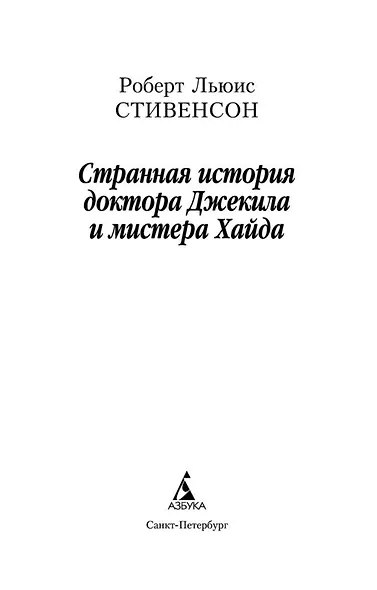 Роберт Льюис
СТИВЕНСОН

Странная история доктора Джекила и мистера Хайда

АЗБУКА

Санкт-Петербург